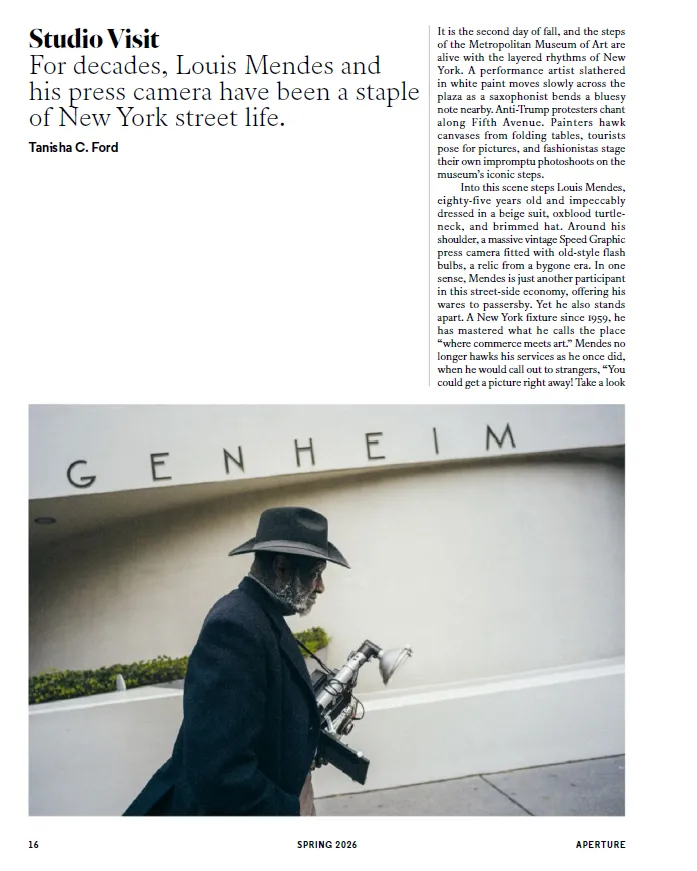 Studio Visit
For decades, Louis Mendes and his press camera have been a staple of New York street life.

Tanisha C. Ford

It is the second day of fall, and the steps of the Metropolitan Museum of Art are alive with the layered rhythms of New York. A performance artist slathered in white paint moves slowly across the plaza as a saxophonist bends a bluesy note nearby. Anti-Trump protesters chant along Fifth Avenue. Painters hawk canvases from folding tables, tourists pose for pictures, and fashionistas stage their own impromptu photoshoots on the museum's iconic steps.

Into this scene steps Louis Mendes, eighty-five years old and impeccably dressed in a beige suit, oxblood turtleneck, and brimmed hat. Around his shoulder, a massive vintage Speed Graphic press camera fitted with old-style flash bulbs, a relic from a bygone era. In one sense, Mendes is just another participant in this street-side economy, offering his wares to passersby. Yet he also stands apart. A New York fixture since 1959, he has mastered what he calls the place "where commerce meets art." Mendes no longer hawks his services as he once did, when he would call out to strangers, "You could get a picture right away! Take a look

GENHEIM

16 SPRING 2026 APERTURE